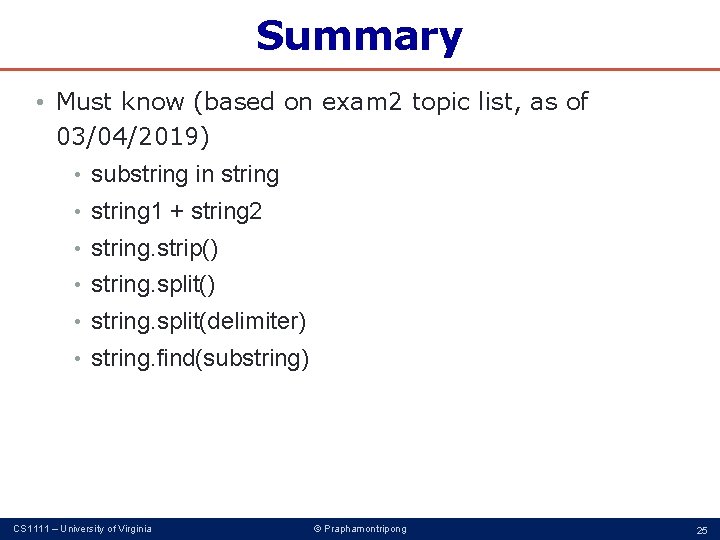 Summary

• Must know (based on exam2 topic list, as of 03/04/2019)
• substring in string
• string1 + string2
• string.strip()
• string.split()
• string.split(delimiter)
• string.find(substring)

CS1111 – University of Virginia © Praphamontripong 25